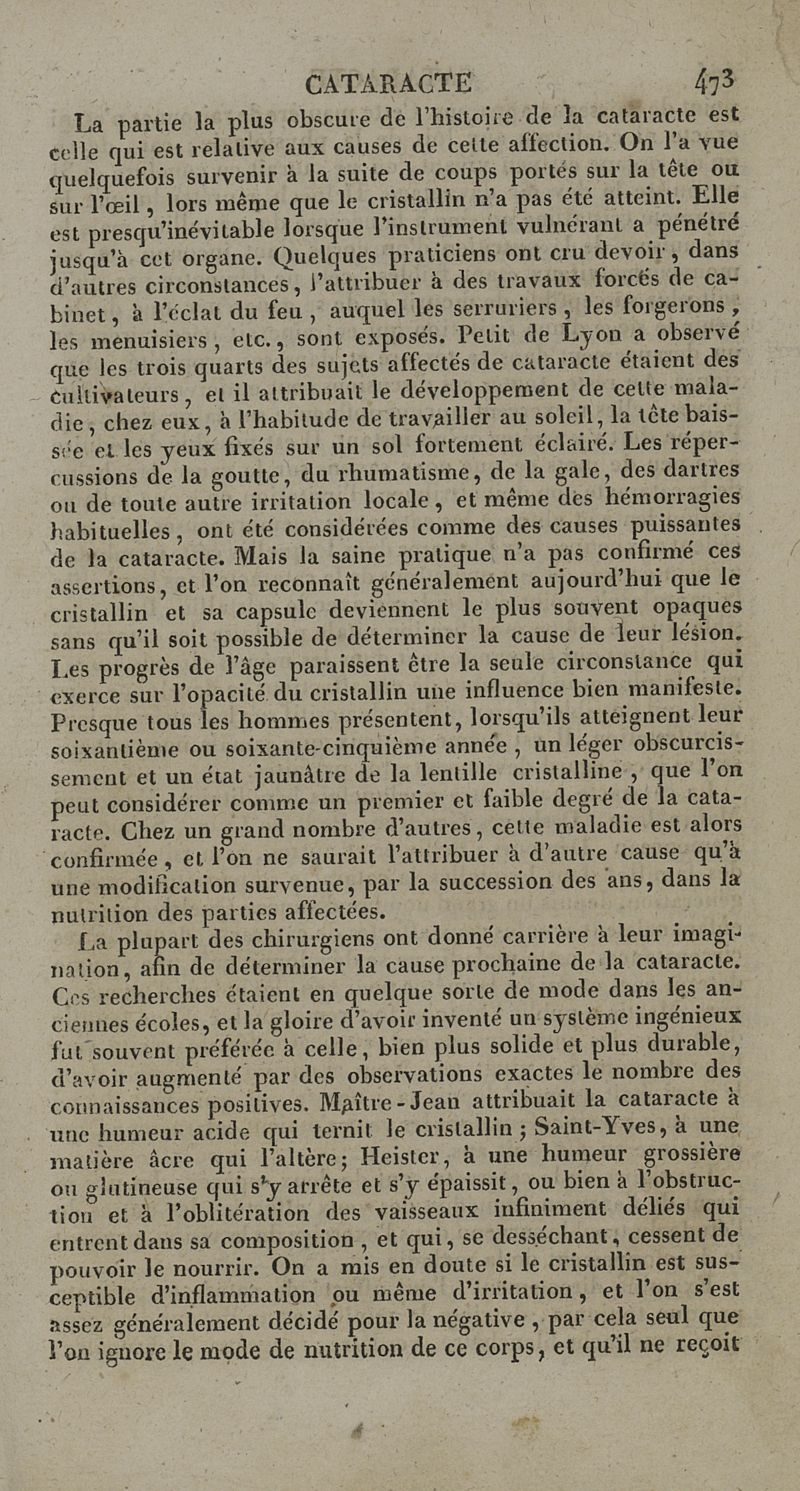 CATARACTE 473

La partie la plus obscure de l'histoire de la cataracte est celle qui est relative aux causes de cette affection. On l'a vue quelquefois survenir à la suite de coups portés sur la tête ou sur l'œil, lors même que le cristallin n'a pas été atteint. Elle est presqu'inévitable lorsque l'instrument vulnérant a pénétré jusqu'à cet organe. Quelques praticiens ont cru devoir, dans d'autres circonstances, l'attribuer à des travaux forcés de cabinet, à l'éclat du feu, auquel les serruriers, les forgerons, les menuisiers, etc., sont exposés. Petit de Lyon a observé que les trois quarts des sujets affectés de cataracte étaient des cultivateurs, et il attribuait le développement de cette maladie, chez eux, à l'habitude de travailler au soleil, la tête baissée et les yeux fixés sur un sol fortement éclairé. Les répercussions de la goutte, du rhumatisme, de la gale, des dartres ou de toute autre irritation locale, et même des hémorragies habituelles, ont été considérées comme des causes puissantes de la cataracte. Mais la saine pratique n'a pas confirmé ces assertions, et l'on reconnaît généralement aujourd'hui que le cristallin et sa capsule deviennent le plus souvent opaques sans qu'il soit possible de déterminer la cause de leur lésion. Les progrès de l'âge paraissent être la seule circonstance qui exerce sur l'opacité du cristallin une influence bien manifeste. Presque tous les hommes présentent, lorsqu'ils atteignent leur soixantième ou soixante-cinquième année, un léger obscurcissement et un état jaunâtre de la lentille cristalline, que l'on peut considérer comme un premier et faible degré de la cataracte. Chez un grand nombre d'autres, cette maladie est alors confirmée, et l'on ne saurait l'attribuer à d'autre cause qu'à une modification survenue, par la succession des ans, dans la nutrition des parties affectées.

La plupart des chirurgiens ont donné carrière à leur imagination, afin de déterminer la cause prochaine de la cataracte. Ces recherches étaient en quelque sorte de mode dans les anciennes écoles, et la gloire d'avoir inventé un système ingénieux fut souvent préférée à celle, bien plus solide et plus durable, d'avoir augmenté par des observations exactes le nombre des connaissances positives. Maître-Jean attribuait la cataracte à une humeur acide qui ternit le cristallin; Saint-Yves, à une matière âcre qui l'altère; Heister, à une humeur grossière ou glutineuse qui s'y arrête et s'y épaissit, ou bien à l'obstruction et à l'oblitération des vaisseaux infiniment déliés qui entrent dans sa composition, et qui, se desséchant, cessent de pouvoir le nourrir. On a mis en doute si le cristallin est susceptible d'inflammation ou même d'irritation, et l'on s'est assez généralement décidé pour la négative, par cela seul que l'on ignore le mode de nutrition de ce corps, et qu'il ne reçoit